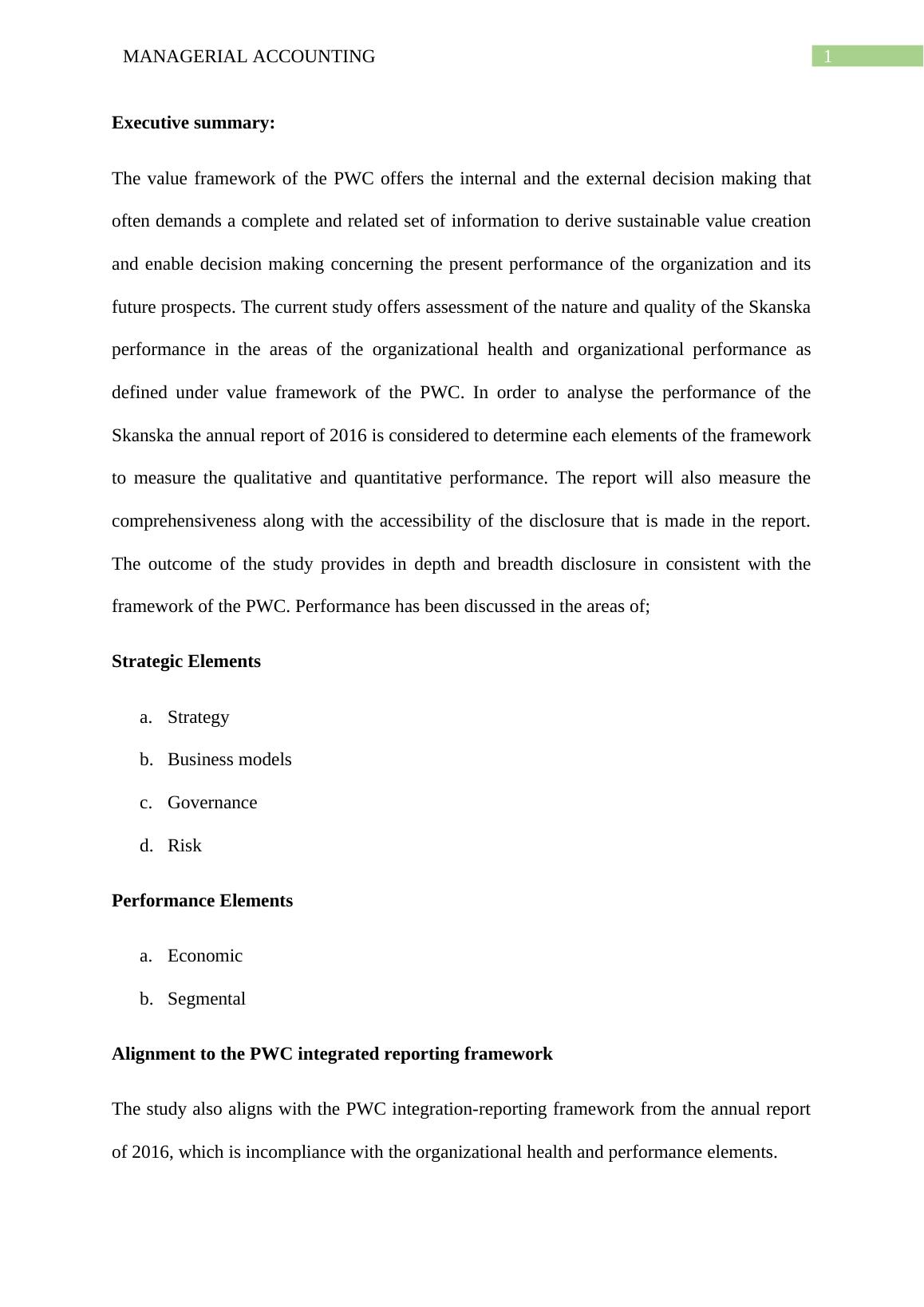 MANAGERIAL ACCOUNTING 1

**Executive summary:**

The value framework of the PWC offers the internal and the external decision making that often demands a complete and related set of information to derive sustainable value creation and enable decision making concerning the present performance of the organization and its future prospects. The current study offers assessment of the nature and quality of the Skanska performance in the areas of the organizational health and organizational performance as defined under value framework of the PWC. In order to analyse the performance of the Skanska the annual report of 2016 is considered to determine each elements of the framework to measure the qualitative and quantitative performance. The report will also measure the comprehensiveness along with the accessibility of the disclosure that is made in the report. The outcome of the study provides in depth and breadth disclosure in consistent with the framework of the PWC. Performance has been discussed in the areas of;

**Strategic Elements**

a. Strategy
b. Business models
c. Governance
d. Risk

**Performance Elements**

a. Economic
b. Segmental

**Alignment to the PWC integrated reporting framework**

The study also aligns with the PWC integration-reporting framework from the annual report of 2016, which is incompliance with the organizational health and performance elements.